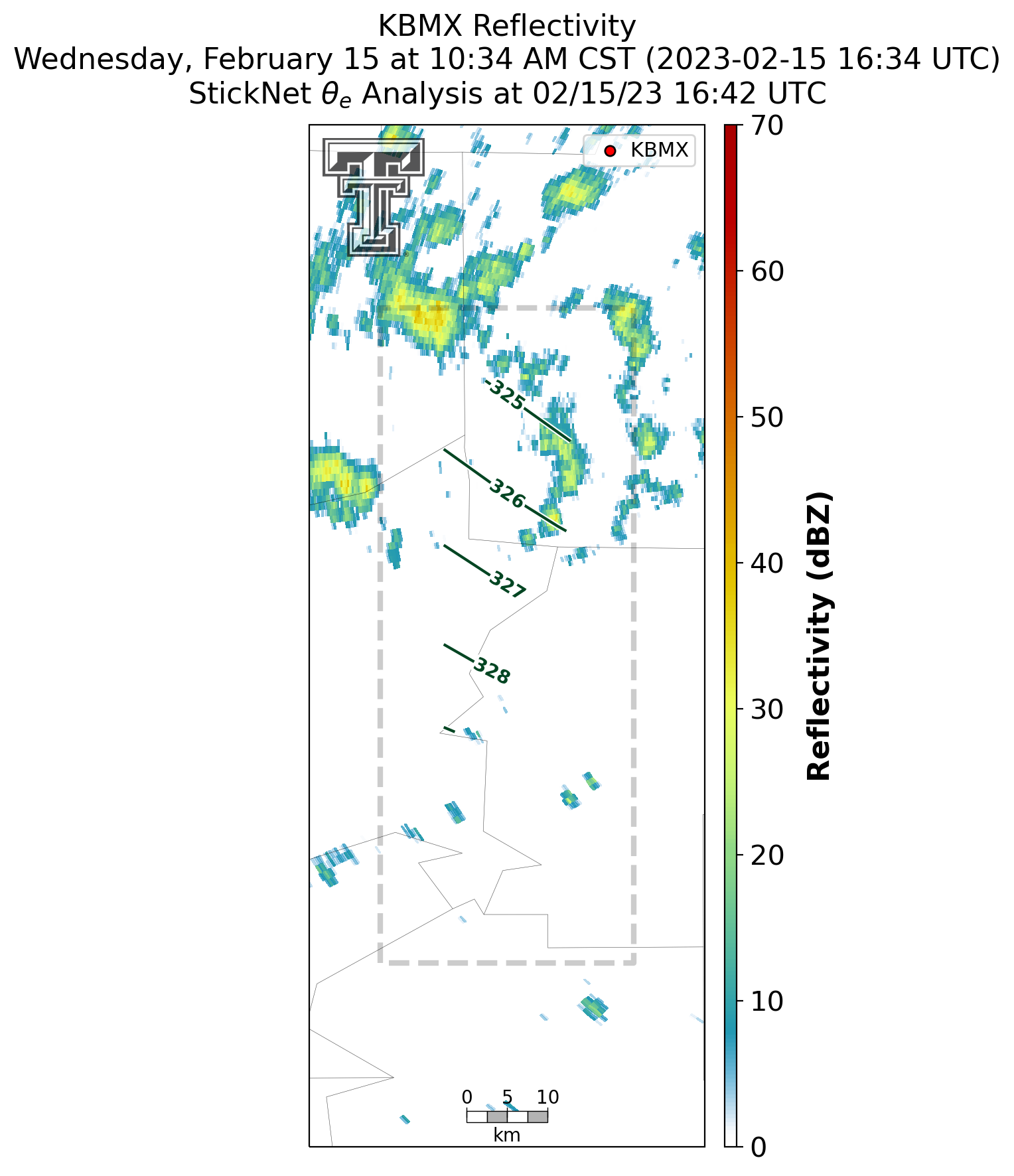 KBMX Reflectivity
Wednesday, February 15 at 10:34 AM CST (2023-02-15 16:34 UTC)
StickNet $\theta_e$ Analysis at 02/15/23 16:42 UTC

KBMX

325
326
327
328

0 5 10
km

70
60
50
40
30
20
10
0
Reflectivity (dBZ)